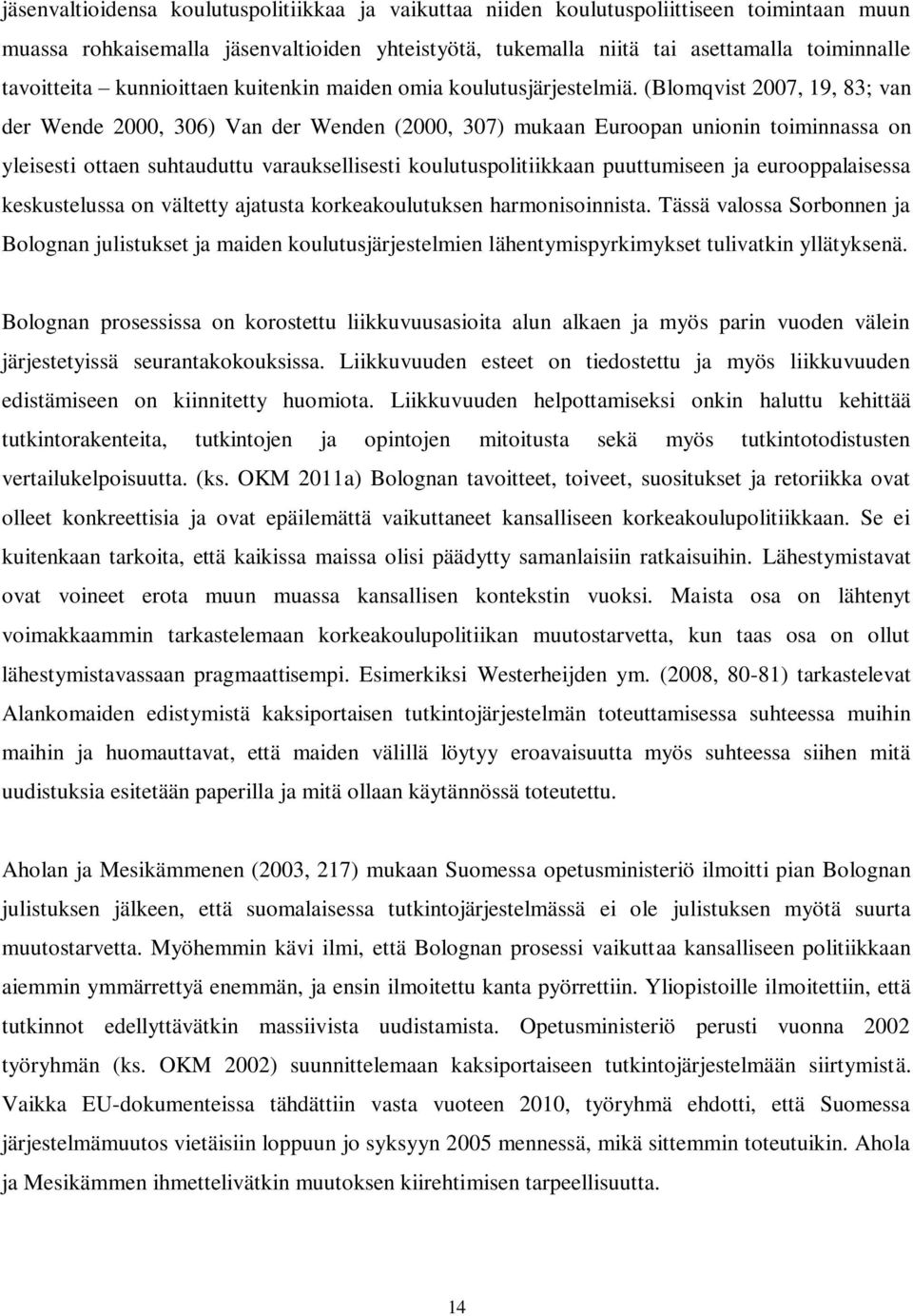 jäsenvaltioidensa koulutuspolitiikkaa ja vaikuttaa niiden koulutuspoliittiseen toimintaan muun muassa rohkaisemalla jäsenvaltioiden yhteistyötä, tukemalla niitä tai asettamalla toiminnalle tavoitteita – kunnioittaen kuitenkin maiden omia koulutusjärjestelmiä. (Blomqvist 2007, 19, 83; van der Wende 2000, 306) Van der Wenden (2000, 307) mukaan Euroopan unionin toiminnassa on yleisesti ottaen suhtauduttu varauksellisesti koulutuspolitiikkaan puuttumiseen ja eurooppalaisessa keskustelussa on vältetty ajatusta korkeakoulutuksen harmonisoinnista. Tässä valossa Sorbonnen ja Bolognan julistukset ja maiden koulutusjärjestelmien lähentymispyrkimykset tulivatkin yllätyksenä.

Bolognan prosessissa on korostettu liikkuvuusasioita alun alkaen ja myös parin vuoden välein järjestetyissä seurantakokouksissa. Liikkuvuuden esteet on tiedostettu ja myös liikkuvuuden edistämiseen on kiinnitetty huomiota. Liikkuvuuden helpottamiseksi onkin haluttu kehittää tutkintorakenteita, tutkintojen ja opintojen mitoitusta sekä myös tutkintotodistusten vertailukelpoisuutta. (ks. OKM 2011a) Bolognan tavoitteet, toiveet, suositukset ja retoriikka ovat olleet konkreettisia ja ovat epäilemättä vaikuttaneet kansalliseen korkeakoulupolitiikkaan. Se ei kuitenkaan tarkoita, että kaikissa maissa olisi päädytty samanlaisiin ratkaisuihin. Lähestymistavat ovat voineet erota muun muassa kansallisen kontekstin vuoksi. Maista osa on lähtenyt voimakkaammin tarkastelemaan korkeakoulupolitiikan muutostarvetta, kun taas osa on ollut lähestymistavassaan pragmaattisempi. Esimerkiksi Westerheijden ym. (2008, 80-81) tarkastelevat Alankomaiden edistymistä kaksiportaisen tutkintojärjestelmän toteuttamisessa suhteessa muihin maihin ja huomauttavat, että maiden välillä löytyy eroavaisuutta myös suhteessa siihen mitä uudistuksia esitetään paperilla ja mitä ollaan käytännössä toteutettu.

Aholan ja Mesikämmenen (2003, 217) mukaan Suomessa opetusministeriö ilmoitti pian Bolognan julistuksen jälkeen, että suomalaisessa tutkintojärjestelmässä ei ole julistuksen myötä suurta muutostarvetta. Myöhemmin kävi ilmi, että Bolognan prosessi vaikuttaa kansalliseen politiikkaan aiemmin ymmärrettyä enemmän, ja ensin ilmoitettu kanta pyörrettiin. Yliopistoille ilmoitettiin, että tutkinnot edellyttävätkin massiivista uudistamista. Opetusministeriö perusti vuonna 2002 työryhmän (ks. OKM 2002) suunnittelemaan kaksiportaiseen tutkintojärjestelmään siirtymistä. Vaikka EU-dokumenteissa tähdättiin vasta vuoteen 2010, työryhmä ehdotti, että Suomessa järjestelmämuutos vietäisiin loppuun jo syksyyn 2005 mennessä, mikä sittemmin toteutuikin. Ahola ja Mesikämmen ihmettelivätkin muutoksen kiirehtimisen tarpeellisuutta.

14